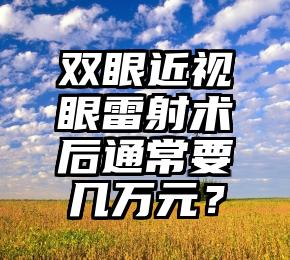 双眼近视眼雷射术后通常要几万元？